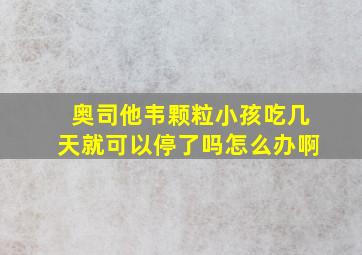 奥司他韦颗粒小孩吃几天就可以停了吗怎么办啊